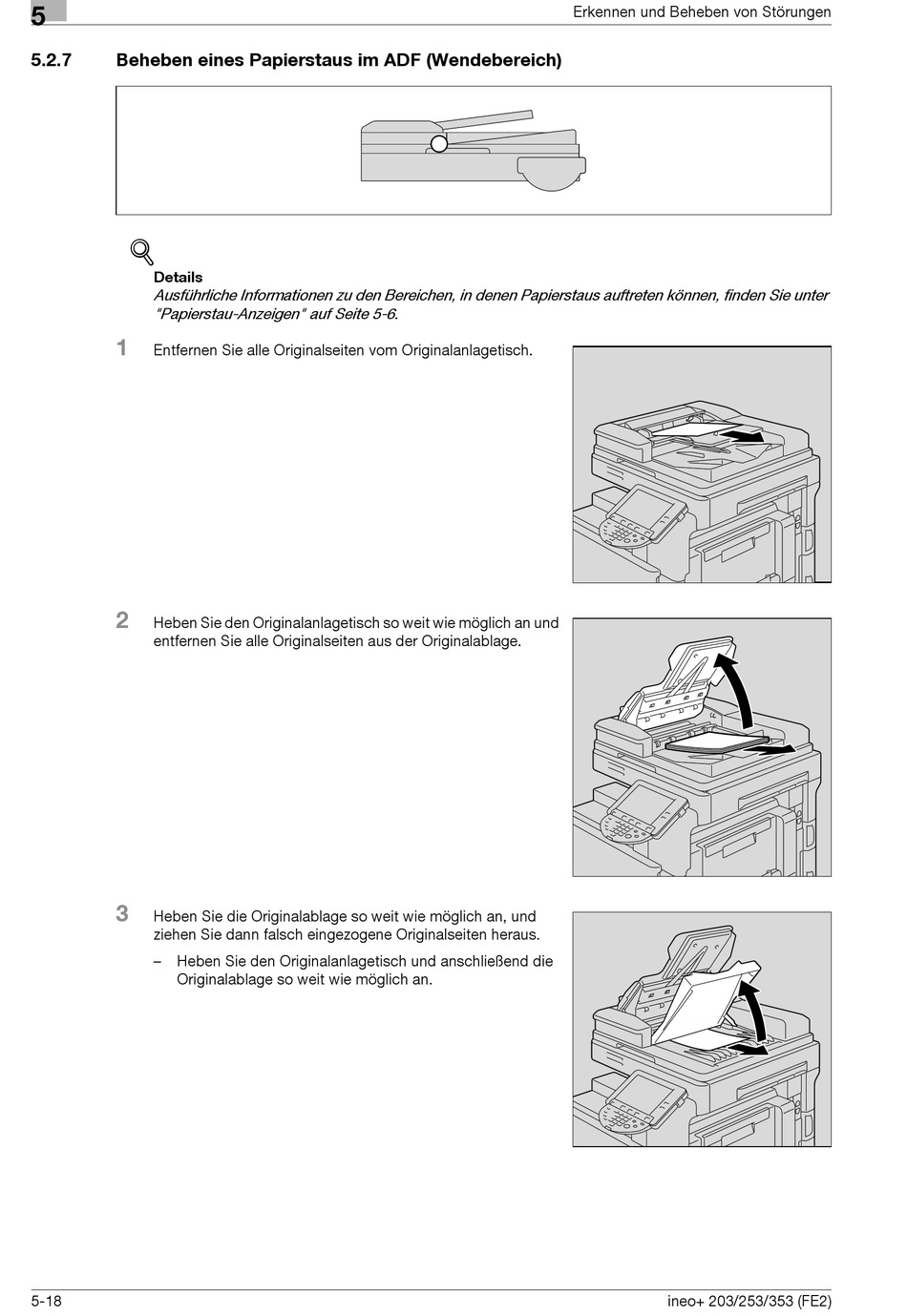 5

Erkennen und Beheben von Störungen

5.2.7 Beheben eines Papierstaus im ADF (Wendebereich)

Details
Ausführliche Informationen zu den Bereichen, in denen Papierstaus auftreten können, finden Sie unter "Papierstau-Anzeigen" auf Seite 5-6.

1 Entfernen Sie alle Originalseiten vom Originalanlagetisch.

2 Heben Sie den Originalanlagetisch so weit wie möglich an und entfernen Sie alle Originalseiten aus der Originalablage.

3 Heben Sie die Originalablage so weit wie möglich an, und ziehen Sie dann falsch eingezogene Originalseiten heraus.

– Heben Sie den Originalanlagetisch und anschließend die Originalablage so weit wie möglich an.

5-18

ineo+ 203/253/353 (FE2)